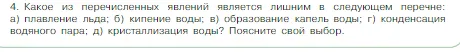 4. Какое из перечисленных явлений является лишним в следующем перечне: а) плавление льда; б) кипение воды; в) образование капель воды; г) конденсация водяного пара; д) кристаллизация воды? Поясните свой выбор.